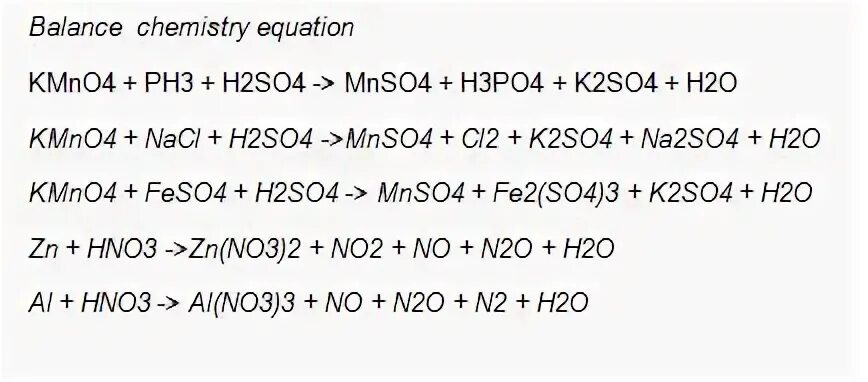 Balance chemistry equation

KMnO4 + PH3 + H2SO4 -> MnSO4 + H3PO4 + K2SO4 + H2O

KMnO4 + NaCl + H2SO4 ->MnSO4 + Cl2 + K2SO4 + Na2SO4 + H2O

KMnO4 + FeSO4 + H2SO4 -> MnSO4 + Fe2(SO4)3 + K2SO4 + H2O

Zn + HNO3 ->Zn(NO3)2 + NO2 + NO + N2O + H2O

Al + HNO3 -> Al(NO3)3 + NO + N2O + N2 + H2O